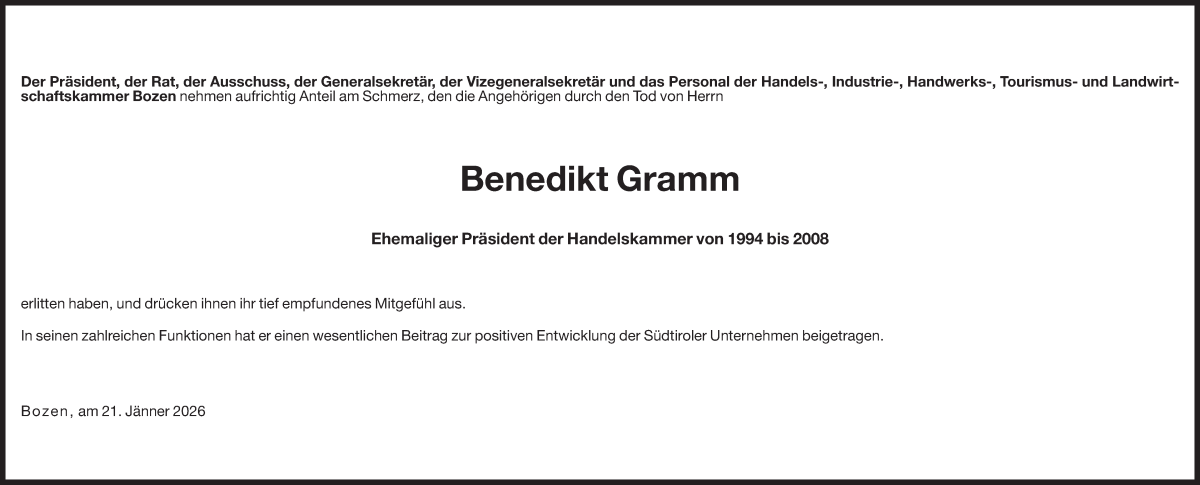 Der Präsident, der Rat, der Ausschuss, der Generalsekretär, der Vizegeneralsekretär und das Personal der Handels-, Industrie-, Handwerks-, Tourismus- und Landwirtschaftskammer Bozen nehmen aufrichtig Anteil am Schmerz, den die Angehörigen durch den Tod von Herrn

Benedikt Gramm

Ehemaliger Präsident der Handelskammer von 1994 bis 2008

erlitten haben, und drücken ihnen ihr tief empfundenes Mitgefühl aus.

In seinen zahlreichen Funktionen hat er einen wesentlichen Beitrag zur positiven Entwicklung der Südtiroler Unternehmen beigetragen.

Bozen, am 21. Jänner 2026